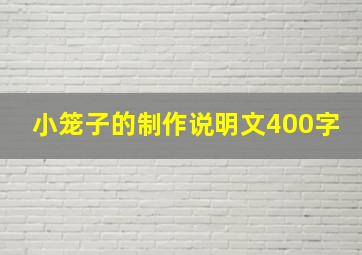 小笼子的制作说明文400字